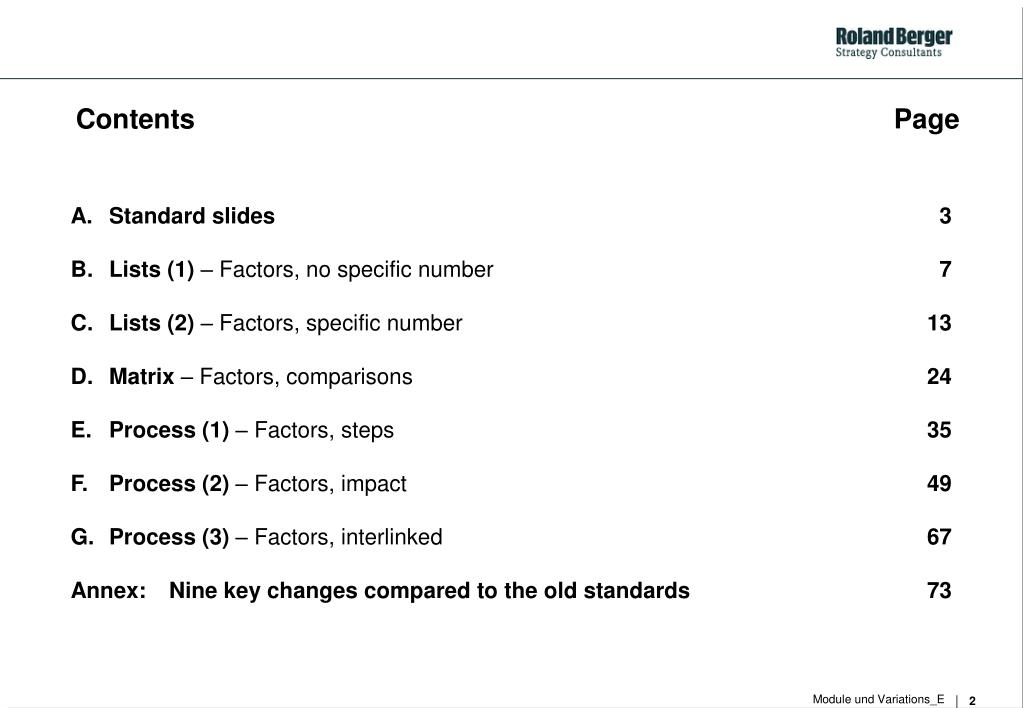 Roland Berger
Strategy Consultants

Contents

Page

A. Standard slides 3

B. Lists (1) – Factors, no specific number 7

C. Lists (2) – Factors, specific number 13

D. Matrix – Factors, comparisons 24

E. Process (1) – Factors, steps 35

F. Process (2) – Factors, impact 49

G. Process (3) – Factors, interlinked 67

Annex: Nine key changes compared to the old standards 73

Module und Variations_E | 2